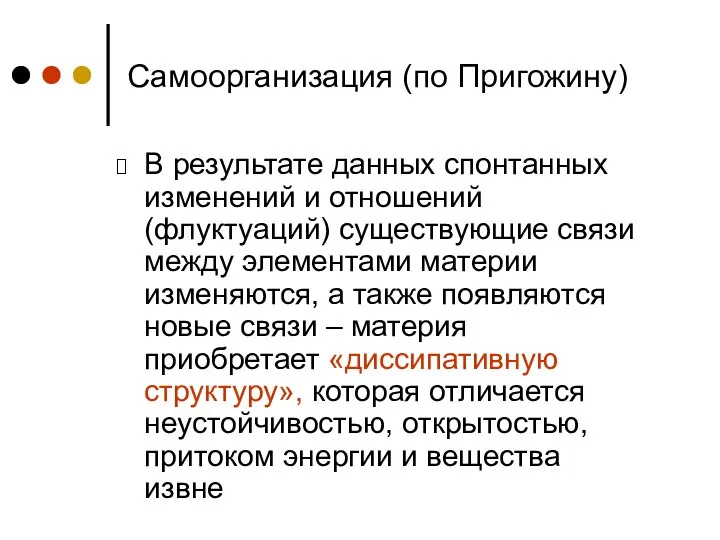 Самоорганизация (по Пригожину)

В результате данных спонтанных изменений и отношений (флуктуаций) существующие связи между элементами материи изменяются, а также появляются новые связи – материя приобретает «диссипативную структуру», которая отличается неустойчивостью, открытостью, притоком энергии и вещества извне